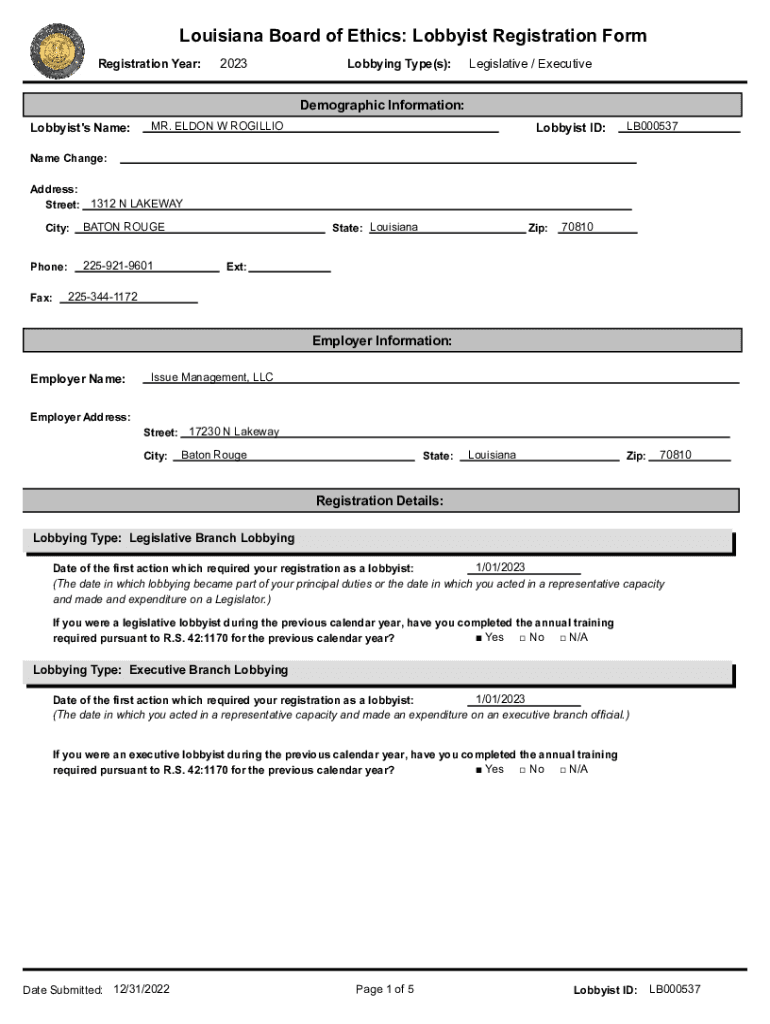 Louisiana Board of Ethics: Lobbyist Registration Form

Registration Year: 2023 Lobbying Type(s): Legislative / Executive

Demographic Information:

Lobbyist's Name: MR. ELDON W ROGILLIO Lobbyist ID: LB000537

Name Change:

Address:
Street: 1312 N LAKEWAY
City: BATON ROUGE State: Louisiana Zip: 70810

Phone: 225-921-9601 Ext:

Fax: 225-344-1172

Employer Information:

Employer Name: Issue Management, LLC

Employer Address:
Street: 17230 N Lakeway
City: Baton Rouge State: Louisiana Zip: 70810

Registration Details:

Lobbying Type: Legislative Branch Lobbying

Date of the first action which required your registration as a lobbyist: 1/01/2023
(The date in which lobbying became part of your principal duties or the date in which you acted in a representative capacity and made and expenditure on a Legislator.)

If you were a legislative lobbyist during the previous calendar year, have you completed the annual training required pursuant to R.S. 42:1170 for the previous calendar year? ■ Yes □ No □ N/A

Lobbying Type: Executive Branch Lobbying

Date of the first action which required your registration as a lobbyist: 1/01/2023
(The date in which you acted in a representative capacity and made an expenditure on an executive branch official.)

If you were an executive lobbyist during the previous calendar year, have you completed the annual training required pursuant to R.S. 42:1170 for the previous calendar year? ■ Yes □ No □ N/A

Date Submitted: 12/31/2022 Page 1 of 5 Lobbyist ID: LB000537